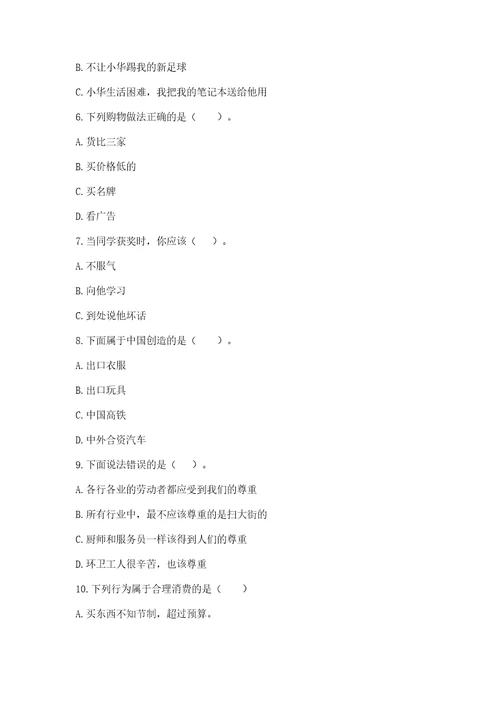 B. 不让小华踢我的新足球

C. 小华生活困难，我把我的笔记本送给他用

6. 下列购物做法正确的是（　　）。

A. 货比三家

B. 买价格低的

C. 买名牌

D. 看广告

7. 当同学获奖时，你应该（　　）。

A. 不服气

B. 向他学习

C. 到处说他坏话

8. 下面属于中国创造的是（　　）。

A. 出口衣服

B. 出口玩具

C. 中国高铁

D. 中外合资汽车

9. 下面说法错误的是（　　）。

A. 各行各业的劳动者都应受到我们的尊重

B. 所有行业中，最不应该尊重的是扫大街的

C. 厨师和服务员一样该得到人们的尊重

D. 环卫工人很辛苦，也该尊重

10. 下列行为属于合理消费的是（　　）

A. 买东西不知节制，超过预算。